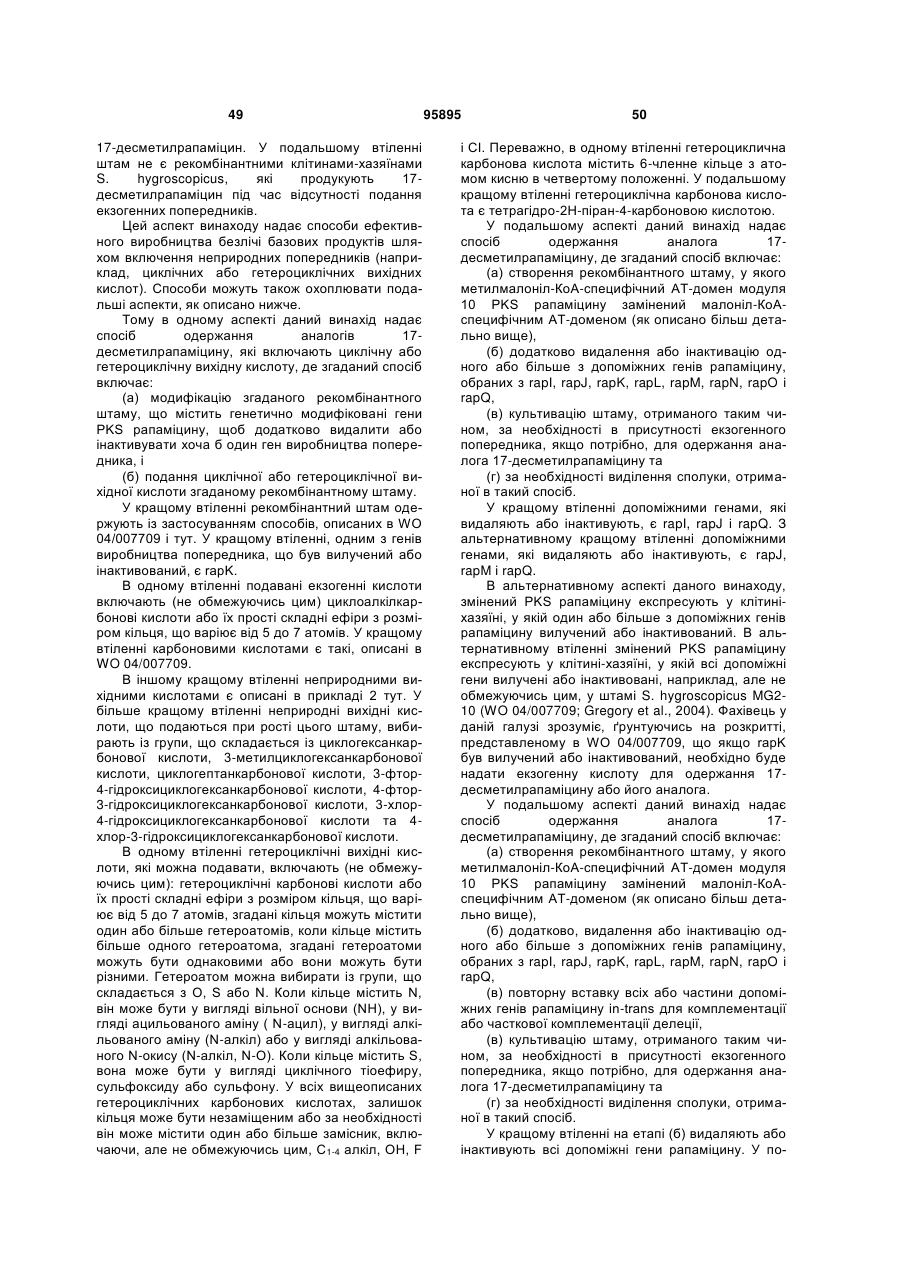 49 95895 50

17-десметилрапаміцин. У подальшому втіленні штам не є рекомбінантними клітинами-хазяїнами S. hygroscopicus, які продукують 17-десметилрапаміцин під час відсутності подання екзогенних попередників.

Цей аспект винаходу надає способи ефективного виробництва безлічі базових продуктів шляхом включення неприродних попередників (наприклад, циклічних або гетероциклічних вихідних кислот). Способи можуть також охоплювати подальші аспекти, як описано нижче.

Тому в одному аспекті даний винахід надає спосіб одержання аналогів 17-десметилрапаміцину, які включають циклічну або гетероциклічну вихідну кислоту, де згаданий спосіб включає:

(а) модифікацію згаданого рекомбінантного штаму, що містить генетично модифіковані гени PKS рапаміцину, щоб додатково видалити або інактивувати хоча б один ген виробництва попередника, і

(б) подання циклічної або гетероциклічної вихідної кислоти згаданому рекомбінантному штаму.

У кращому втіленні рекомбінантний штам одержують із застосуванням способів, описаних в WO 04/007709 і тут. У кращому втіленні, одним з генів виробництва попередника, що був вилучений або інактивований, є rapK.

В одному втіленні подавані екзогенні кислоти включають (не обмежуючись цим) циклоалкілкарбонові кислоти або їх прості складні ефіри з розміром кільця, що варіює від 5 до 7 атомів. У кращому втіленні карбоновими кислотами є такі, описані в WO 04/007709.

В іншому кращому втіленні неприродними вихідними кислотами є описані в прикладі 2 тут. У більше кращому втіленні неприродні вихідні кислоти, що подаються при рості цього штаму, вибирають із групи, що складається із циклогексанкарбонової кислоти, 3-метилциклогексанкарбонової кислоти, циклогептанкарбонової кислоти, 3-фтор-4-гідроксициклогексанкарбонової кислоти, 4-фтор-3-гідроксициклогексанкарбонової кислоти, 3-хлор-4-гідроксициклогексанкарбонової кислоти та 4-хлор-3-гідроксициклогексанкарбонової кислоти.

В одному втіленні гетероциклічні вихідні кислоти, які можна подавати, включають (не обмежуючись цим): гетероциклічні карбонові кислоти або їх прості складні ефіри з розміром кільця, що варіює від 5 до 7 атомів, згадані кільця можуть містити один або більше гетероатомів, коли кільце містить більше одного гетероатома, згадані гетероатоми можуть бути однаковими або вони можуть бути різними. Гетероатом можна вибирати із групи, що складається з O, S або N. Коли кільце містить N, він може бути у вигляді вільної основи (NH), у вигляді ацильованого аміну ( N-ацил), у вигляді алкільованого аміну (N-алкіл) або у вигляді алкільованого N-окису (N-алкіл, N-O). Коли кільце містить S, вона може бути у вигляді циклічного тіоефіру, сульфоксиду або сульфону. У всіх вищеописаних гетероциклічних карбонових кислотах, залишок кільця може бути незаміщеним або за необхідності він може містити один або більше замісник, включаючи, але не обмежуючись цим, $C_{1-4}$ алкіл, OH, F і Cl. Переважно, в одному втіленні гетероциклічна карбонова кислота містить 6-членне кільце з атомом кисню в четвертому положенні. У подальшому кращому втіленні гетероциклічна карбонова кислота є тетрагідро-2Н-піран-4-карбоновою кислотою.

У подальшому аспекті даний винахід надає спосіб одержання аналога 17-десметилрапаміцину, де згаданий спосіб включає:

(а) створення рекомбінантного штаму, у якого метилмалоніл-КоА-специфічний АТ-домен модуля 10 PKS рапаміцину замінений малоніл-КоА-специфічним АТ-доменом (як описано більш детально вище),

(б) додатково видалення або інактивацію одного або більше з допоміжних генів рапаміцину, обраних з rapI, rapJ, rapK, rapL, rapM, rapN, rapO і rapQ,

(в) культивацію штаму, отриманого таким чином, за необхідності в присутності екзогенного попередника, якщо потрібно, для одержання аналога 17-десметилрапаміцину та

(г) за необхідності виділення сполуки, отриманої в такий спосіб.

У кращому втіленні допоміжними генами, які видаляють або інактивують, є rapI, rapJ і rapQ. З альтернативному кращому втіленні допоміжними генами, які видаляють або інактивують, є rapJ, rapM і rapQ.

В альтернативному аспекті даного винаходу, змінений PKS рапаміцину експресують у клітині-хазяїні, у якій один або більше з допоміжних генів рапаміцину вилучений або інактивований. В альтернативному втіленні змінений PKS рапаміцину експресують у клітині-хазяїні, у якій всі допоміжні гени вилучені або інактивовані, наприклад, але не обмежуючись цим, у штамі S. hygroscopicus MG2-10 (WO 04/007709; Gregory et al., 2004). Фахівець у даній галузі зрозуміє, ґрунтуючись на розкритті, представленому в WO 04/007709, що якщо rapK був вилучений або інактивований, необхідно буде надати екзогенну кислоту для одержання 17-десметилрапаміцину або його аналога.

У подальшому аспекті даний винахід надає спосіб одержання аналога 17-десметилрапаміцину, де згаданий спосіб включає:

(а) створення рекомбінантного штаму, у якого метилмалоніл-КоА-специфічний АТ-домен модуля 10 PKS рапаміцину замінений малоніл-КоА-специфічним АТ-доменом (як описано більш детально вище),

(б) додатково, видалення або інактивацію одного або більше з допоміжних генів рапаміцину, обраних з rapI, rapJ, rapK, rapL, rapM, rapN, rapO і rapQ,

(в) повторну вставку всіх або частини допоміжних генів рапаміцину in-trans для комплементації або часткової комплементації делеції,

(в) культивацію штаму, отриманого таким чином, за необхідності в присутності екзогенного попередника, якщо потрібно, для одержання аналога 17-десметилрапаміцину та

(г) за необхідності виділення сполуки, отриманої в такий спосіб.

У кращому втіленні на етапі (б) видаляють або інактивують всі допоміжні гени рапаміцину. У по-